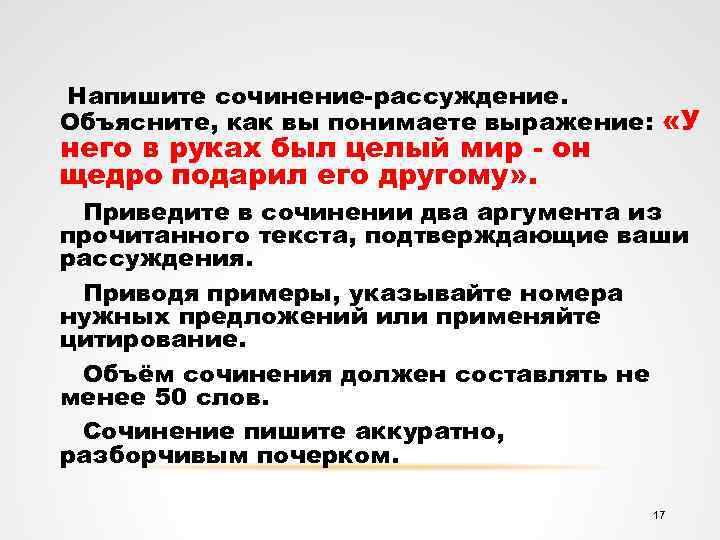 Напишите сочинение-рассуждение. Объясните, как вы понимаете выражение: «У него в руках был целый мир - он щедро подарил его другому».

Приведите в сочинении два аргумента из прочитанного текста, подтверждающие ваши рассуждения.

Приводя примеры, указывайте номера нужных предложений или применяйте цитирование.

Объём сочинения должен составлять не менее 50 слов.

Сочинение пишите аккуратно, разборчивым почерком.

17